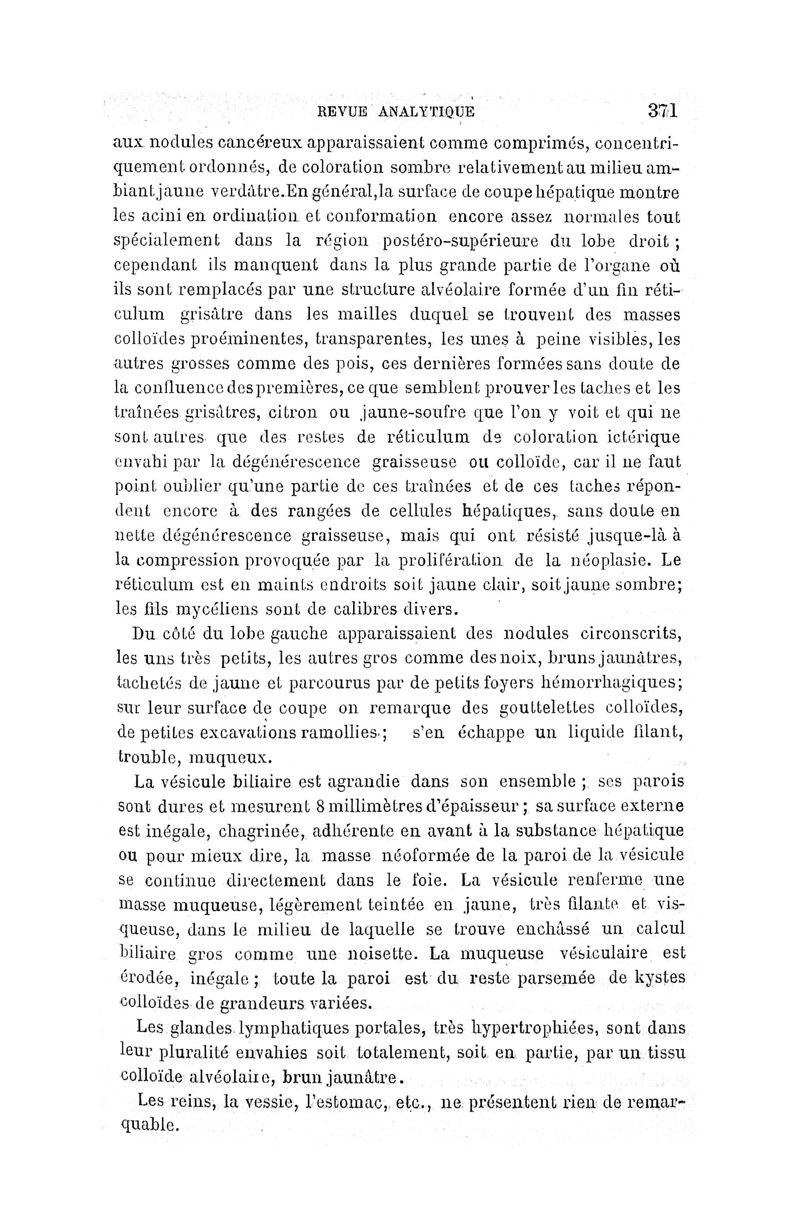 REVUE ANALYTIQUE 371

aux nodules cancéreux apparaissaient comme comprimés, concentriquement ordonnés, de coloration sombre relativement au milieu ambiant jaune verdâtre. En général, la surface de coupe hépatique montre les acini en ordination et conformation encore assez normales tout spécialement dans la région postéro-supérieure du lobe droit ; cependant ils manquent dans la plus grande partie de l'organe où ils sont remplacés par une structure alvéolaire formée d'un fin réticulum grisâtre dans les mailles duquel se trouvent des masses colloïdes proéminentes, transparentes, les unes à peine visibles, les autres grosses comme des pois, ces dernières formées sans doute de la confluence des premières, ce que semblent prouver les taches et les traînées grisâtres, citron ou jaune-soufre que l'on y voit et qui ne sont autres que des restes de réticulum de coloration ictérique envahi par la dégénérescence graisseuse ou colloïde, car il ne faut point oublier qu'une partie de ces traînées et de ces taches répondent encore à des rangées de cellules hépatiques, sans doute en nette dégénérescence graisseuse, mais qui ont résisté jusque-là à la compression provoquée par la prolifération de la néoplasie. Le réticulum est en maints endroits soit jaune clair, soit jaune sombre; les fils mycéliens sont de calibres divers.

Du côté du lobe gauche apparaissaient des nodules circonscrits, les uns très petits, les autres gros comme des noix, bruns jaunâtres, tachetés de jaune et parcourus par de petits foyers hémorrhagiques; sur leur surface de coupe on remarque des gouttelettes colloïdes, de petites excavations ramollies ; s'en échappe un liquide filant, trouble, muqueux.

La vésicule biliaire est agrandie dans son ensemble ; ses parois sont dures et mesurent 8 millimètres d'épaisseur ; sa surface externe est inégale, chagrinée, adhérente en avant à la substance hépatique ou pour mieux dire, la masse néoformée de la paroi de la vésicule se continue directement dans le foie. La vésicule renferme une masse muqueuse, légèrement teintée en jaune, très filante et visqueuse, dans le milieu de laquelle se trouve enchâssé un calcul biliaire gros comme une noisette. La muqueuse vésiculaire est érodée, inégale ; toute la paroi est du reste parsemée de kystes colloïdes de grandeurs variées.

Les glandes lymphatiques portales, très hypertrophiées, sont dans leur pluralité envahies soit totalement, soit en partie, par un tissu colloïde alvéolaire, brun jaunâtre.

Les reins, la vessie, l'estomac, etc., ne présentent rien de remarquable.